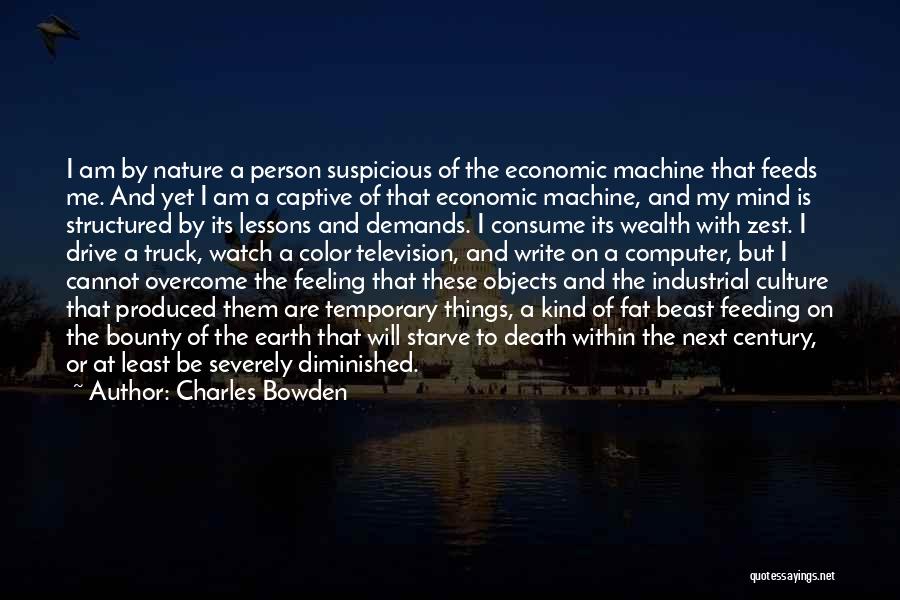 I am by nature a person suspicious of the economic machine that feeds me. And yet I am a captive of that economic machine, and my mind is structured by its lessons and demands. I consume its wealth with zest. I drive a truck, watch a color television, and write on a computer, but I cannot overcome the feeling that these objects and the industrial culture that produced them are temporary things, a kind of fat beast feeding on the bounty of the earth that will starve to death within the next century, or at least be severely diminished.

~ Author: Charles Bowden

quotessayings.net